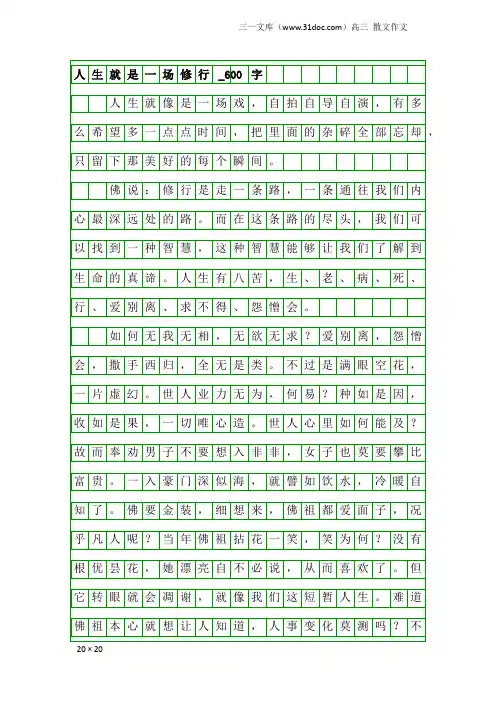 三一文库（www.31doc.com）高三 散文作文

人生就是一场修行_600字

人生就像是一场戏，自拍自导自演，有多么希望多一点点时间，把里面的杂碎全部忘却，只留下那美好的每个瞬间。

佛说：修行是走一条路，一条通往我们内心最深远处的路。而在这条路的尽头，我们可以找到一种智慧，这种智慧能够让我们了解到生命的真谛。人生有八苦，生、老、病、死、行、爱别离、求不得、怨憎会。

如何无我无相，无欲无求？爱别离，怨憎会，撒手西归，全无是类。不过是满眼空花，一片虚幻。世人业力无为，何易？种如是因，收如是果，一切唯心造。世人心里如何能及？故而奉劝男子不要想入非非，女子也莫要攀比富贵。一入豪门深似海，就譬如饮水，冷暖自知了。佛要金装，细想来，佛祖都爱面子，况乎凡人呢？当年佛祖拈花一笑，笑为何？没有根优昙花，她漂亮自不必说，从而喜欢了。但它转眼就会凋谢，就像我们这短暂人生。难道佛祖本心就想让人知道，人事变化莫测吗？不

20×20